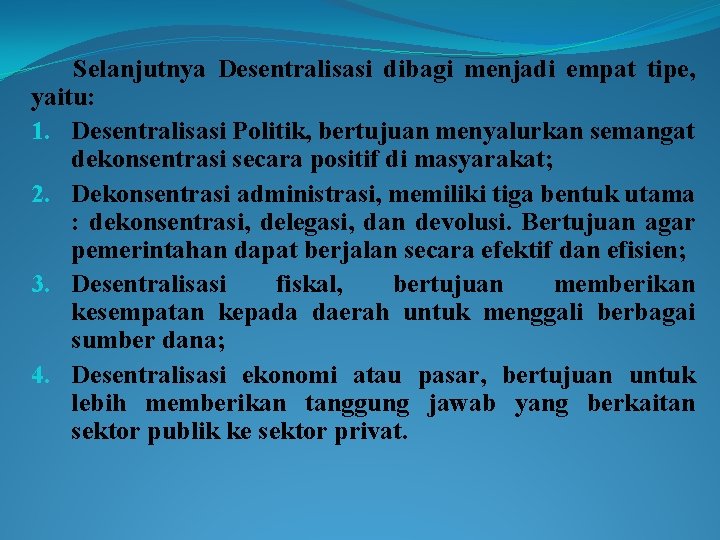 Selanjutnya Desentralisasi dibagi menjadi empat tipe, yaitu:

1. Desentralisasi Politik, bertujuan menyalurkan semangat dekonsentrasi secara positif di masyarakat;
2. Dekonsentrasi administrasi, memiliki tiga bentuk utama : dekonsentrasi, delegasi, dan devolusi. Bertujuan agar pemerintahan dapat berjalan secara efektif dan efisien;
3. Desentralisasi fiskal, bertujuan memberikan kesempatan kepada daerah untuk menggali berbagai sumber dana;
4. Desentralisasi ekonomi atau pasar, bertujuan untuk lebih memberikan tanggung jawab yang berkaitan sektor publik ke sektor privat.